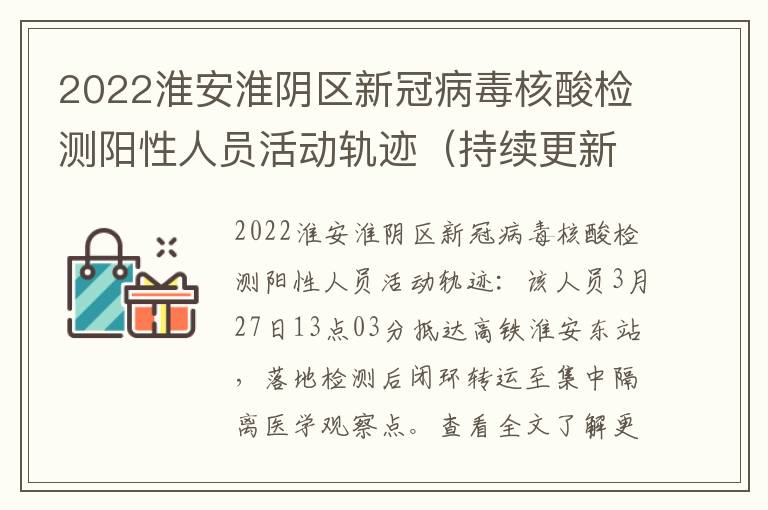 2022淮安淮阴区新冠病毒核酸检测阳性人员活动轨迹（持续更新

2022淮安淮阴区新冠病毒核酸检测阳性人员活动轨迹：该人员3月27日13点03分抵达高铁淮安东站，落地检测后闭环转运至集中隔离医学观察点。查看全文了解更